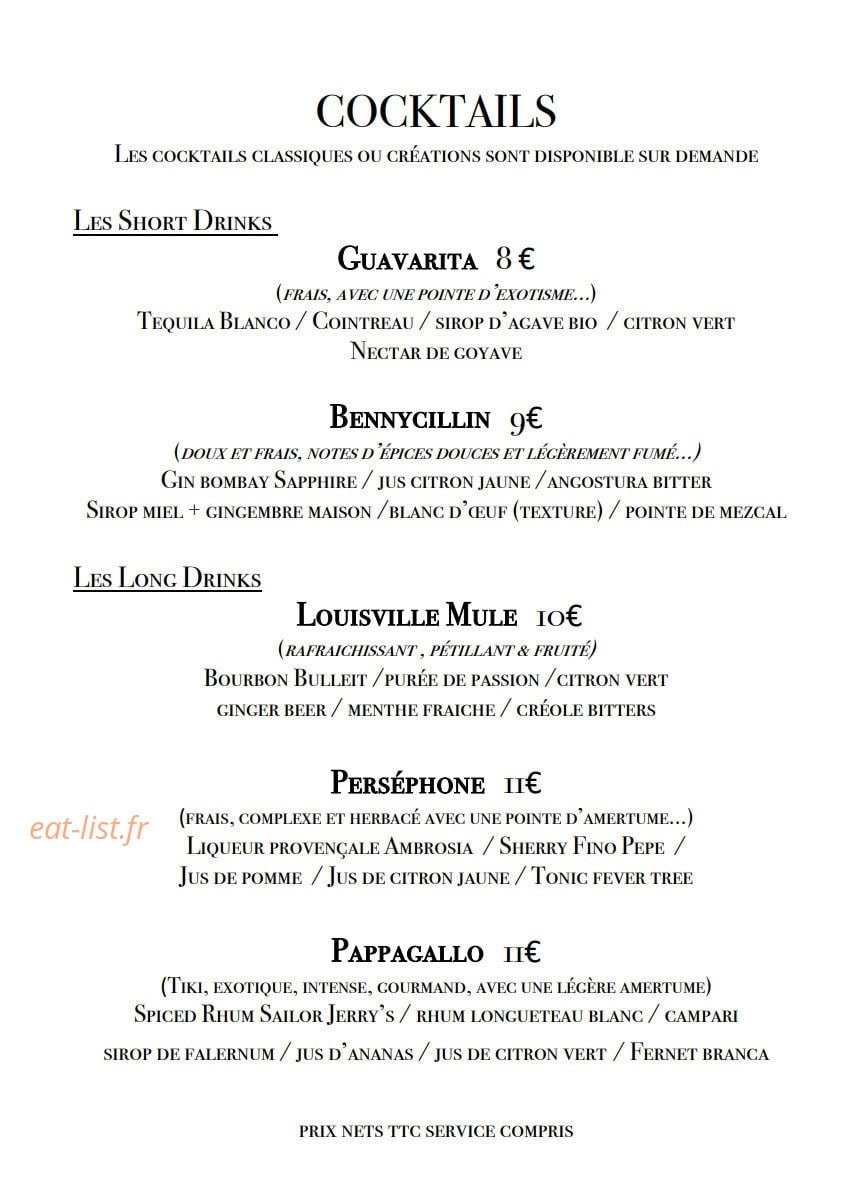 COCKTAILS

Les cocktails classiques ou créations sont disponible sur demande

Les Short Drinks

Guavarita 8 €

(frais, avec une pointe d'exotisme...)
Tequila Blanco / Cointreau / sirop d'agave bio / citron vert
Nectar de goyave

Bennycillin 9€

(doux et frais, notes d'épices douces et légèrement fumé...)
Gin bombay Sapphire / jus citron jaune /angostura bitter
Sirop miel + gingembre maison /blanc d'œuf (texture) / pointe de mezcal

Les Long Drinks

Louisville Mule 10€

(rafraichissant , pétillant & fruité)
Bourbon Bulleit /purée de passion /citron vert
ginger beer / menthe fraiche / créole bitters

Perséphone 11€

(frais, complexe et herbacé avec une pointe d'amertume...)
Liqueur provençale Ambrosia / Sherry Fino Pepe /
Jus de pomme / Jus de citron jaune / Tonic fever tree

Pappagallo 11€

(Tiki, exotique, intense, gourmand, avec une légère amertume)
Spiced Rhum Sailor Jerry's / rhum longueteau blanc / campari
sirop de falernum / jus d'ananas / jus de citron vert / Fernet branca

PRIX NETS TTC SERVICE COMPRIS

eat-list.fr